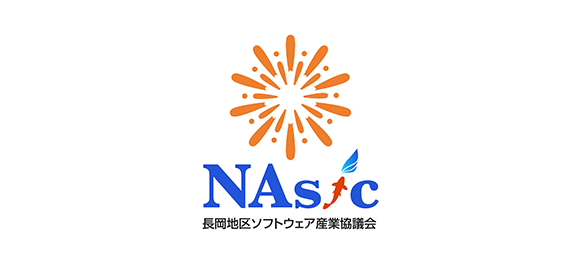 NAsic
長岡地区ソフトウェア産業協議会